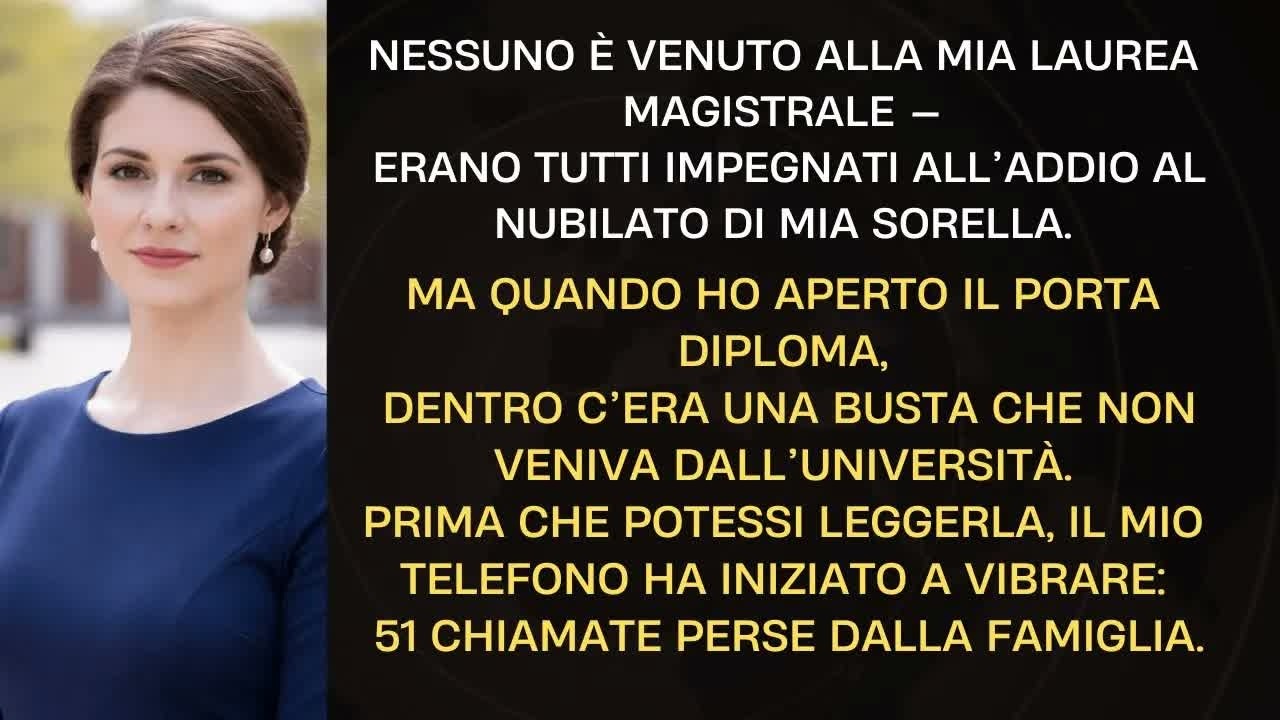 NESSUNO È VENUTO ALLA MIA LAUREA MAGISTRALE — ERANO TUTTI IMPEGNATI ALL'ADDIO AL NUBILATO DI MIA SORELLA.

MA QUANDO HO APERTO IL PORTA DIPLOMA, DENTRO C'ERA UNA BUSTA CHE NON VENIVA DALL'UNIVERSITÀ. PRIMA CHE POTESSI LEGGERLA, IL MIO TELEFONO HA INIZIATO A VIBRARE: 51 CHIAMATE PERSE DALLA FAMIGLIA.